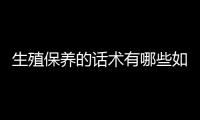 生殖保养的话术有哪些如